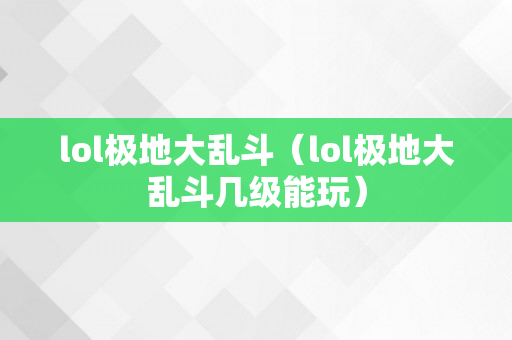 lol极地大乱斗（lol极地大乱斗几级能玩）